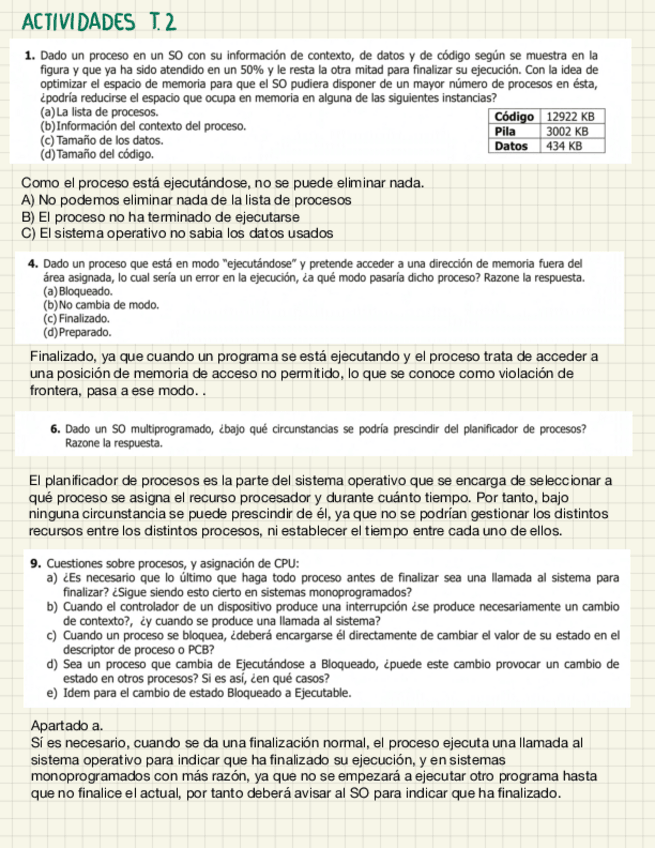 ACTIVIDADES T.2

1. Dado un proceso en un SO con su información de contexto, de datos y de código según se muestra en la figura y que ya ha sido atendido en un 50% y le resta la otra mitad para finalizar su ejecución. Con la idea de optimizar el espacio de memoria para que el SO pudiera disponer de un mayor número de procesos en ésta, ¿podría reducirse el espacio que ocupa en memoria en alguna de las siguientes instancias?
(a) La lista de procesos.
(b) Información del contexto del proceso.
(c) Tamaño de los datos.
(d) Tamaño del código.

| Código | 12922 KB |
|---|---|
| Pila | 3002 KB |
| Datos | 434 KB |

Como el proceso está ejecutándose, no se puede eliminar nada.
A) No podemos eliminar nada de la lista de procesos
B) El proceso no ha terminado de ejecutarse
C) El sistema operativo no sabia los datos usados

4. Dado un proceso que está en modo "ejecutándose" y pretende acceder a una dirección de memoria fuera del área asignada, lo cual sería un error en la ejecución, ¿a qué modo pasaría dicho proceso? Razone la respuesta.
(a) Bloqueado.
(b) No cambia de modo.
(c) Finalizado.
(d) Preparado.

Finalizado, ya que cuando un programa se está ejecutando y el proceso trata de acceder a una posición de memoria de acceso no permitido, lo que se conoce como violación de frontera, pasa a ese modo. .

6. Dado un SO multiprogramado, ¿bajo qué circunstancias se podría prescindir del planificador de procesos? Razone la respuesta.

El planificador de procesos es la parte del sistema operativo que se encarga de seleccionar a qué proceso se asigna el recurso procesador y durante cuánto tiempo. Por tanto, bajo ninguna circunstancia se puede prescindir de él, ya que no se podrían gestionar los distintos recursos entre los distintos procesos, ni establecer el tiempo entre cada uno de ellos.

9. Cuestiones sobre procesos, y asignación de CPU:
a) ¿Es necesario que lo último que haga todo proceso antes de finalizar sea una llamada al sistema para finalizar? ¿Sigue siendo esto cierto en sistemas monoprogramados?
b) Cuando el controlador de un dispositivo produce una interrupción ¿se produce necesariamente un cambio de contexto?, ¿y cuando se produce una llamada al sistema?
c) Cuando un proceso se bloquea, ¿deberá encargarse él directamente de cambiar el valor de su estado en el descriptor de proceso o PCB?
d) Sea un proceso que cambia de Ejecutándose a Bloqueado, ¿puede este cambio provocar un cambio de estado en otros procesos? Si es así, ¿en qué casos?
e) Idem para el cambio de estado Bloqueado a Ejecutable.

Apartado a.
Sí es necesario, cuando se da una finalización normal, el proceso ejecuta una llamada al sistema operativo para indicar que ha finalizado su ejecución, y en sistemas monoprogramados con más razón, ya que no se empezará a ejecutar otro programa hasta que no finalice el actual, por tanto deberá avisar al SO para indicar que ha finalizado.